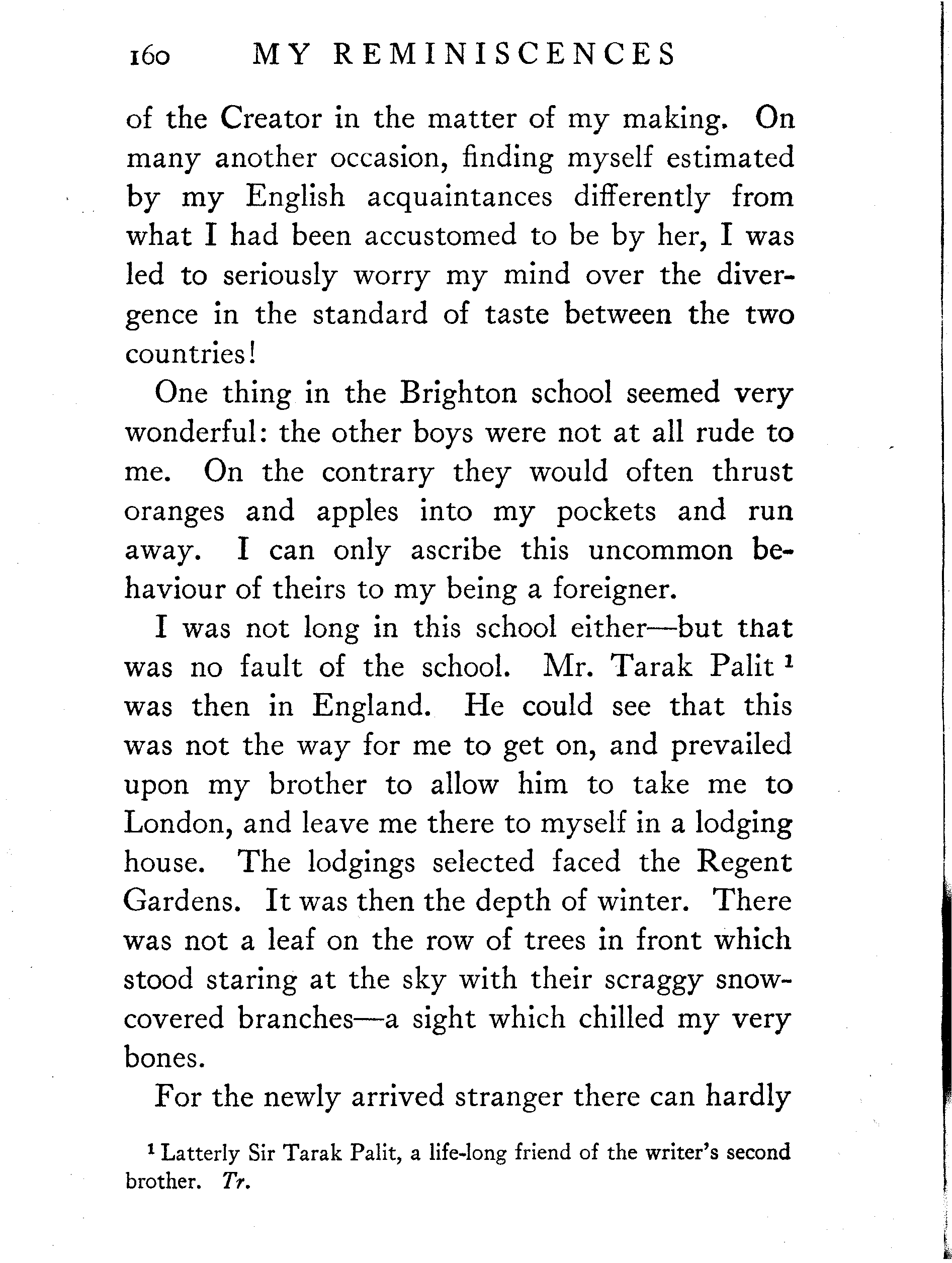 160 MY REMINISCENCES

of the Creator in the matter of my making. On many another occasion, finding myself estimated by my English acquaintances differently from what I had been accustomed to be by her, I was led to seriously worry my mind over the divergence in the standard of taste between the two countries!

One thing in the Brighton school seemed very wonderful: the other boys were not at all rude to me. On the contrary they would often thrust oranges and apples into my pockets and run away. I can only ascribe this uncommon behaviour of theirs to my being a foreigner.

I was not long in this school either—but that was no fault of the school. Mr. Tarak Palit $^1$ was then in England. He could see that this was not the way for me to get on, and prevailed upon my brother to allow him to take me to London, and leave me there to myself in a lodging house. The lodgings selected faced the Regent Gardens. It was then the depth of winter. There was not a leaf on the row of trees in front which stood staring at the sky with their scraggy snow-covered branches—a sight which chilled my very bones.

For the newly arrived stranger there can hardly

$^1$ Latterly Sir Tarak Palit, a life-long friend of the writer's second brother. Tr.